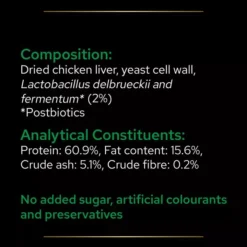 Composition:
Dried chicken liver, yeast cell wall, Lactobacillus delbrueckii and fermentum* (2%)
*Postbiotics

Analytical Constituents:
Protein: 60.9%, Fat content: 15.6%, Crude ash: 5.1%, Crude fibre: 0.2%

No added sugar, artificial colourants and preservatives